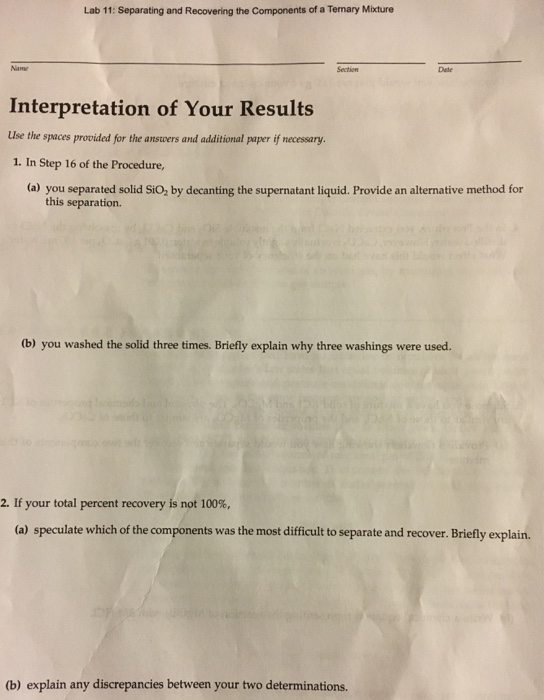 Lab 11: Separating and Recovering the Components of a Ternary Mixture

Name

Section

Date

Interpretation of Your Results

Use the spaces provided for the answers and additional paper if necessary.

1. In Step 16 of the Procedure,

(a) you separated solid $SiO_2$ by decanting the supernatant liquid. Provide an alternative method for this separation.

(b) you washed the solid three times. Briefly explain why three washings were used.

2. If your total percent recovery is not 100%,

(a) speculate which of the components was the most difficult to separate and recover. Briefly explain.

(b) explain any discrepancies between your two determinations.